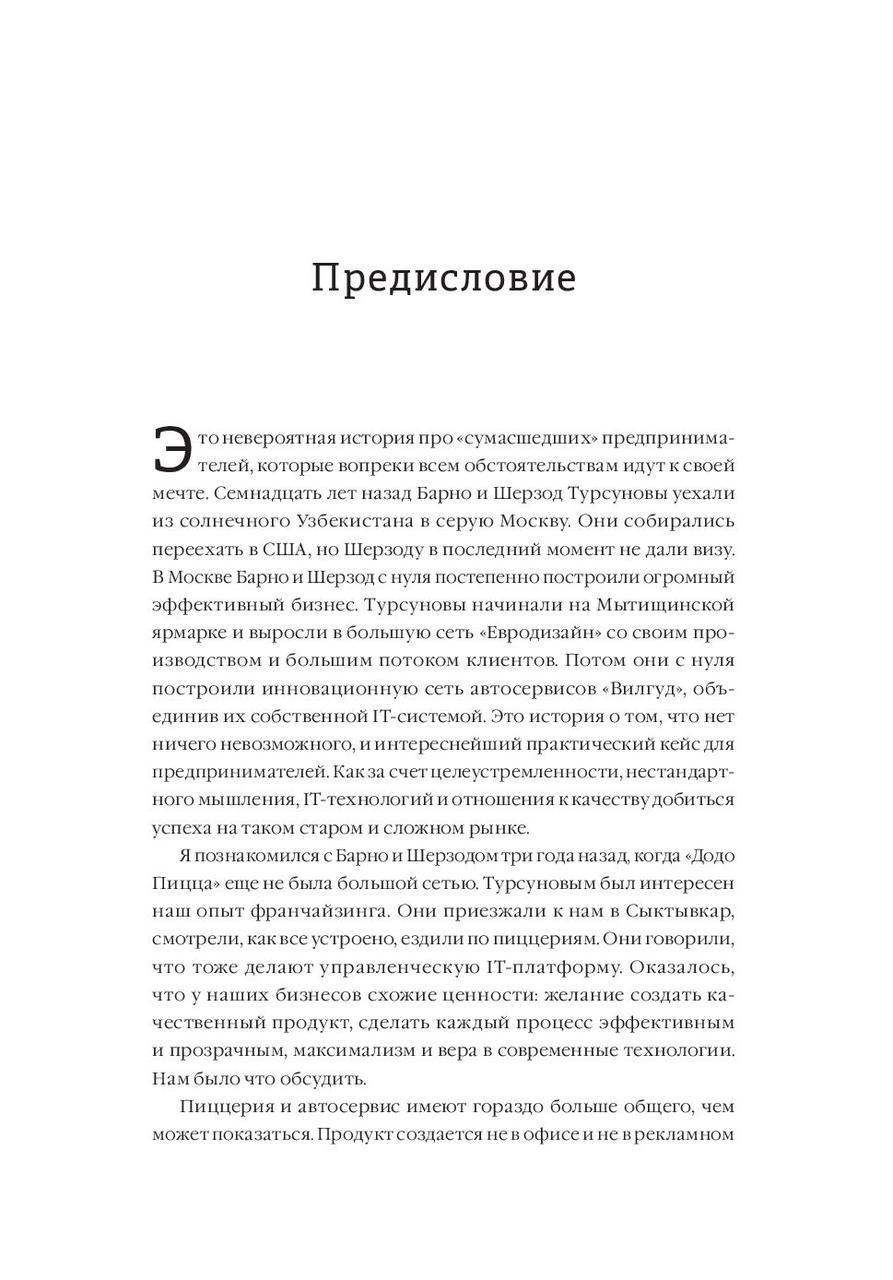 Предисловие

Это невероятная история про «сумасшедших» предпринимателей, которые вопреки всем обстоятельствам идут к своей мечте. Семнадцать лет назад Барно и Шерзод Турсуновы уехали из солнечного Узбекистана в серую Москву. Они собирались переехать в США, но Шерзоду в последний момент не дали визу. В Москве Барно и Шерзод с нуля постепенно построили огромный эффективный бизнес. Турсуновы начинали на Мытищинской ярмарке и выросли в большую сеть «Евродизайн» со своим производством и большим потоком клиентов. Потом они с нуля построили инновационную сеть автосервисов «Вилгуд», объединив их собственной IT-системой. Это история о том, что нет ничего невозможного, и интереснейший практический кейс для предпринимателей. Как за счет целеустремленности, нестандартного мышления, IT-технологий и отношения к качеству добиться успеха на таком старом и сложном рынке.

Я познакомился с Барно и Шерзодом три года назад, когда «Додо Пицца» еще не была большой сетью. Турсуновым был интересен наш опыт франчайзинга. Они приезжали к нам в Сыктывкар, смотрели, как все устроено, ездили по пиццериям. Они говорили, что тоже делают управленческую IT-платформу. Оказалось, что у наших бизнесов схожие ценности: желание создать качественный продукт, сделать каждый процесс эффективным и прозрачным, максимализм и вера в современные технологии. Нам было что обсудить.

Пиццерия и автосервис имеют гораздо больше общего, чем может показаться. Продукт создается не в офисе и не в рекламном